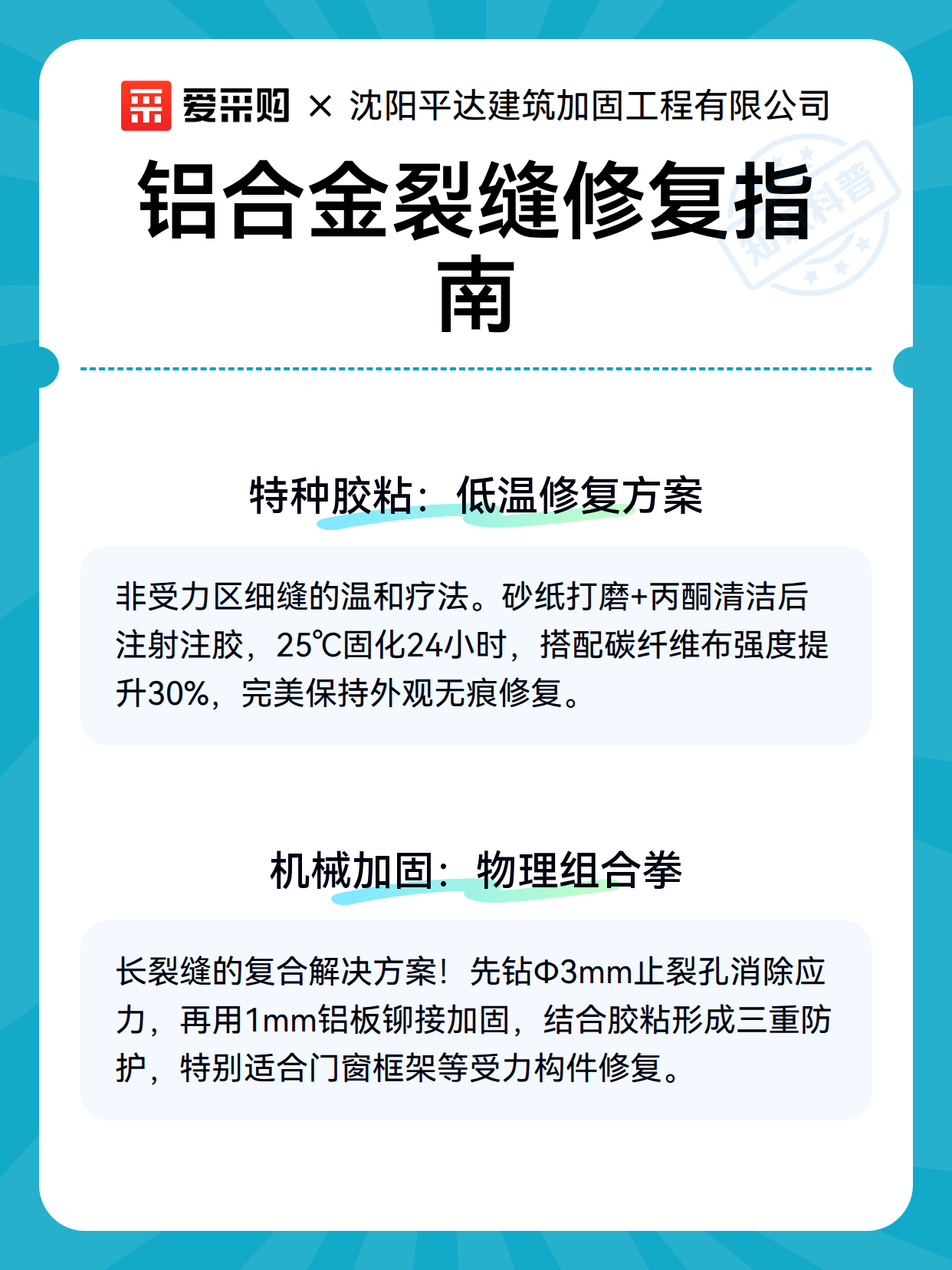 爱采购 × 沈阳平达建筑加固工程有限公司

铝合金裂缝修复指南

特种胶粘：低温修复方案

非受力区细缝的温和疗法。砂纸打磨+丙酮清洁后注射注胶，25℃固化24小时，搭配碳纤维布强度提升30%，完美保持外观无痕修复。

机械加固：物理组合拳

长裂缝的复合解决方案！先钻Φ3mm止裂孔消除应力，再用1mm铝板铆接加固，结合胶粘形成三重防护，特别适合门窗框架等受力构件修复。

知识科普